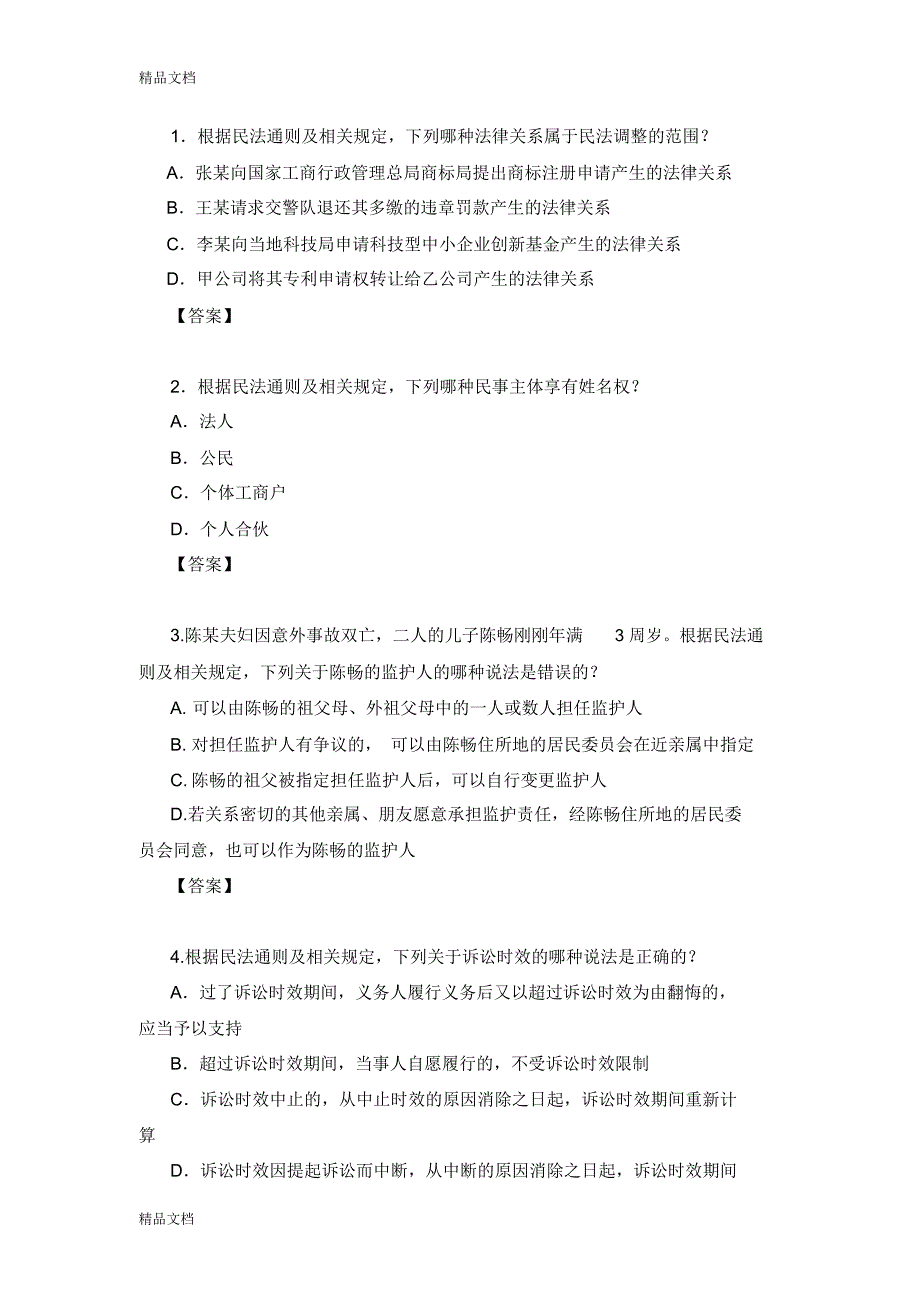 精品文档

1．根据民法通则及相关规定，下列哪种法律关系属于民法调整的范围？

A．张某向国家工商行政管理总局商标局提出商标注册申请产生的法律关系

B．王某请求交警队退还其多缴的违章罚款产生的法律关系

C．李某向当地科技局申请科技型中小企业创新基金产生的法律关系

D．甲公司将其专利申请权转让给乙公司产生的法律关系

【答案】

2．根据民法通则及相关规定，下列哪种民事主体享有姓名权？

A．法人

B．公民

C．个体工商户

D．个人合伙

【答案】

3.陈某夫妇因意外事故双亡，二人的儿子陈畅刚刚年满 3 周岁。根据民法通则及相关规定，下列关于陈畅的监护人的哪种说法是错误的？

A. 可以由陈畅的祖父母、外祖父母中的一人或数人担任监护人

B. 对担任监护人有争议的， 可以由陈畅住所地的居民委员会在近亲属中指定

C. 陈畅的祖父被指定担任监护人后，可以自行变更监护人

D.若关系密切的其他亲属、朋友愿意承担监护责任，经陈畅住所地的居民委员会同意，也可以作为陈畅的监护人

【答案】

4.根据民法通则及相关规定，下列关于诉讼时效的哪种说法是正确的？

A．过了诉讼时效期间，义务人履行义务后又以超过诉讼时效为由翻悔的，应当予以支持

B．超过诉讼时效期间，当事人自愿履行的，不受诉讼时效限制

C．诉讼时效中止的，从中止时效的原因消除之日起，诉讼时效期间重新计算

D．诉讼时效因提起诉讼而中断，从中断的原因消除之日起，诉讼时效期间

精品文档